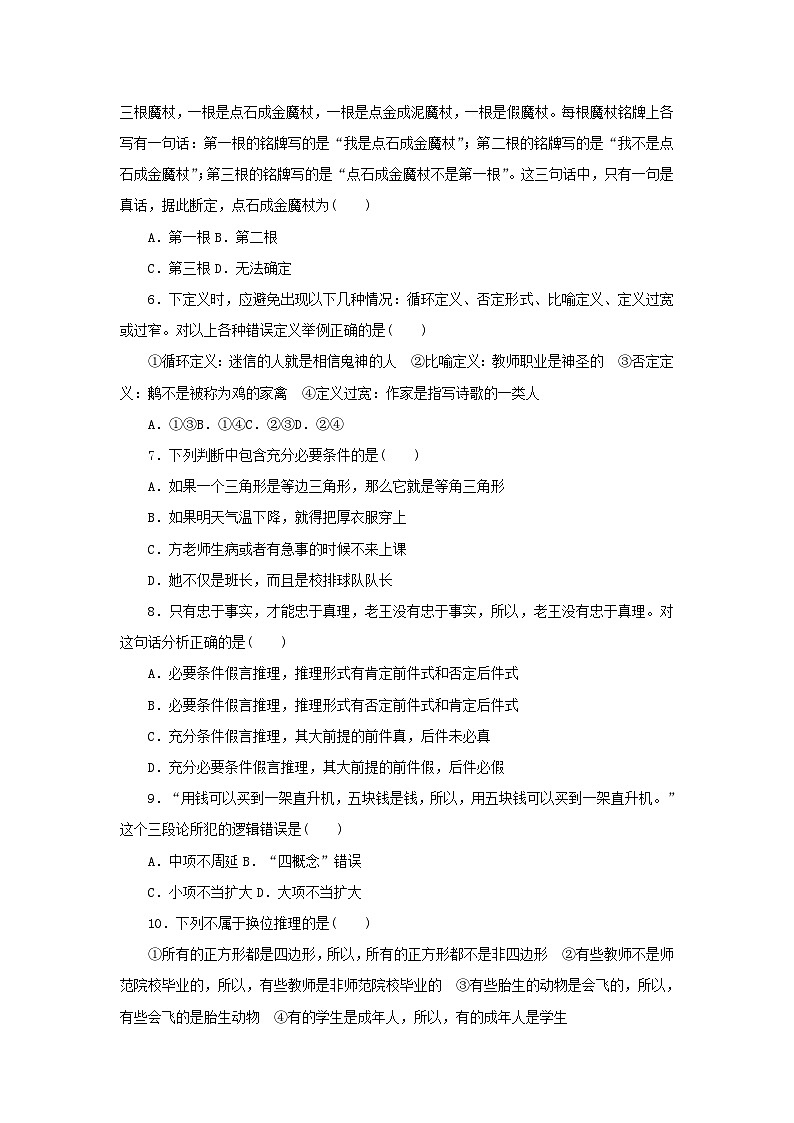 三根魔杖，一根是点石成金魔杖，一根是点金成泥魔杖，一根是假魔杖。每根魔杖铭牌上各写有一句话：第一根的铭牌写的是“我是点石成金魔杖”；第二根的铭牌写的是“我不是点石成金魔杖”；第三根的铭牌写的是“点石成金魔杖不是第一根”。这三句话中，只有一句是真话，据此断定，点石成金魔杖为(　　)

A．第一根 B．第二根

C．第三根 D．无法确定

6．下定义时，应避免出现以下几种情况：循环定义、否定形式、比喻定义、定义过宽或过窄。对以上各种错误定义举例正确的是(　　)

①循环定义：迷信的人就是相信鬼神的人　②比喻定义：教师职业是神圣的　③否定定义：鹅不是被称为鸡的家禽　④定义过宽：作家是指写诗歌的一类人

A．①③B．①④C．②③D．②④

7．下列判断中包含充分必要条件的是(　　)

A．如果一个三角形是等边三角形，那么它就是等角三角形

B．如果明天气温下降，就得把厚衣服穿上

C．方老师生病或者有急事的时候不来上课

D．她不仅是班长，而且是校排球队队长

8．只有忠于事实，才能忠于真理，老王没有忠于事实，所以，老王没有忠于真理。对这句话分析正确的是(　　)

A．必要条件假言推理，推理形式有肯定前件式和否定后件式

B．必要条件假言推理，推理形式有否定前件式和肯定后件式

C．充分条件假言推理，其大前提的前件真，后件未必真

D．充分必要条件假言推理，其大前提的前件假，后件必假

9．“用钱可以买到一架直升机，五块钱是钱，所以，用五块钱可以买到一架直升机。”这个三段论所犯的逻辑错误是(　　)

A．中项不周延 B．“四概念”错误

C．小项不当扩大 D．大项不当扩大

10．下列不属于换位推理的是(　　)

①所有的正方形都是四边形，所以，所有的正方形都不是非四边形　②有些教师不是师范院校毕业的，所以，有些教师是非师范院校毕业的　③有些胎生的动物是会飞的，所以，有些会飞的是胎生动物　④有的学生是成年人，所以，有的成年人是学生